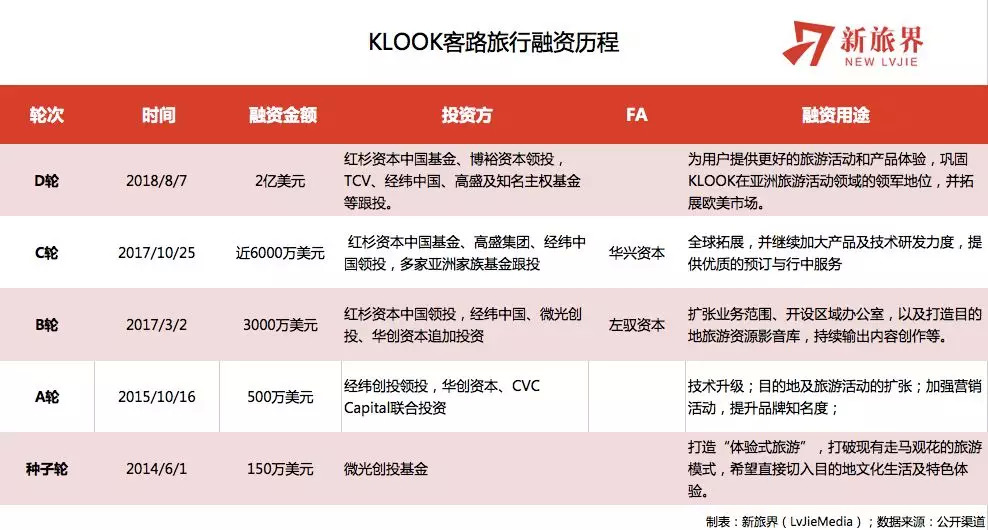 KLOOK客路旅行融资历程

新旅界
NEW LVJIE

| 轮次 | 时间 | 融资金额 | 投资方 | FA | 融资用途 |
|---|---|---|---|---|---|
| D轮 | 2018/8/7 | 2亿美元 | 红杉资本中国基金、博裕资本领投，TCV、经纬中国、高盛及知名主权基金等跟投。 | | 为用户提供更好的旅游活动和产品体验，巩固KLOOK在亚洲旅游活动领域的领军地位，并拓展欧美市场。 |
| C轮 | 2017/10/25 | 近6000万美元 | 红杉资本中国基金、高盛集团、经纬中国领投，多家亚洲家族基金跟投 | 华兴资本 | 全球拓展，并继续加大产品及技术研发力度，提供优质的预订与行中服务 |
| B轮 | 2017/3/2 | 3000万美元 | 红杉资本中国领投，经纬中国、微光创投、华创资本追加投资 | 左驭资本 | 扩张业务范围、开设区域办公室，以及打造目的地旅游资源影音库，持续输出内容创作等。 |
| A轮 | 2015/10/16 | 500万美元 | 经纬创投领投，华创资本、CVC Capital联合投资 | | 技术升级；目的地及旅游活动的扩张；加强营销活动，提升品牌知名度； |
| 种子轮 | 2014/6/1 | 150万美元 | 微光创投基金 | | 打造“体验式旅游”，打破现有走马观花的旅游模式，希望直接切入目的地文化生活及特色体验。 |

制表：新旅界（LvJieMedia）；数据来源：公开渠道